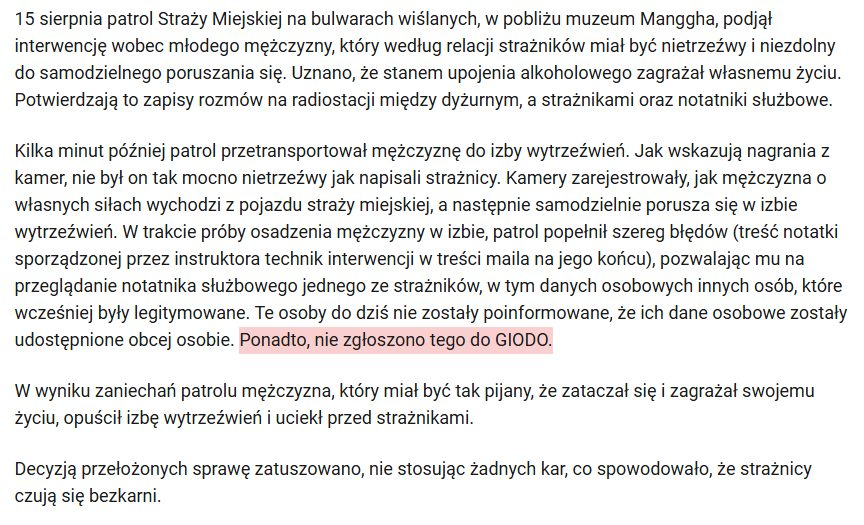 15 sierpnia patrol Straży Miejskiej na bulwarach wiślanych, w pobliżu muzeum Manggha, podjął interwencję wobec młodego mężczyzny, który według relacji strażników miał być nietrzeźwy i niezdolny do samodzielnego poruszania się. Uznano, że stanem upojenia alkoholowego zagrażał własnemu życiu. Potwierdzają to zapisy rozmów na radiostacji między dyżurnym, a strażnikami oraz notatniki służbowe.

Kilka minut później patrol przetransportował mężczyznę do izby wytrzeźwień. Jak wskazują nagrania z kamer, nie był on tak mocno nietrzeźwy jak napisali strażnicy. Kamery zarejestrowały, jak mężczyzna o własnych siłach wychodzi z pojazdu straży miejskiej, a następnie samodzielnie porusza się w izbie wytrzeźwień. W trakcie próby osadzenia mężczyzny w izbie, patrol popełnił szereg błędów (treść notatki sporządzonej przez instruktora technik interwencji w treści maila na jego końcu), pozwalając mu na przeglądanie notatnika służbowego jednego ze strażników, w tym danych osobowych innych osób, które wcześniej były legitymowane. Te osoby do dziś nie zostały poinformowane, że ich dane osobowe zostały udostępnione obcej osobie. Ponadto, nie zgłoszono tego do GIODO.

W wyniku zaniechań patrolu mężczyzna, który miał być tak pijany, że zataczał się i zagrażał swojemu życiu, opuścił izbę wytrzeźwień i uciekł przed strażnikami.

Decyzją przełożonych sprawę zatuszowano, nie stosując żadnych kar, co spowodowało, że strażnicy czują się bezkarni.